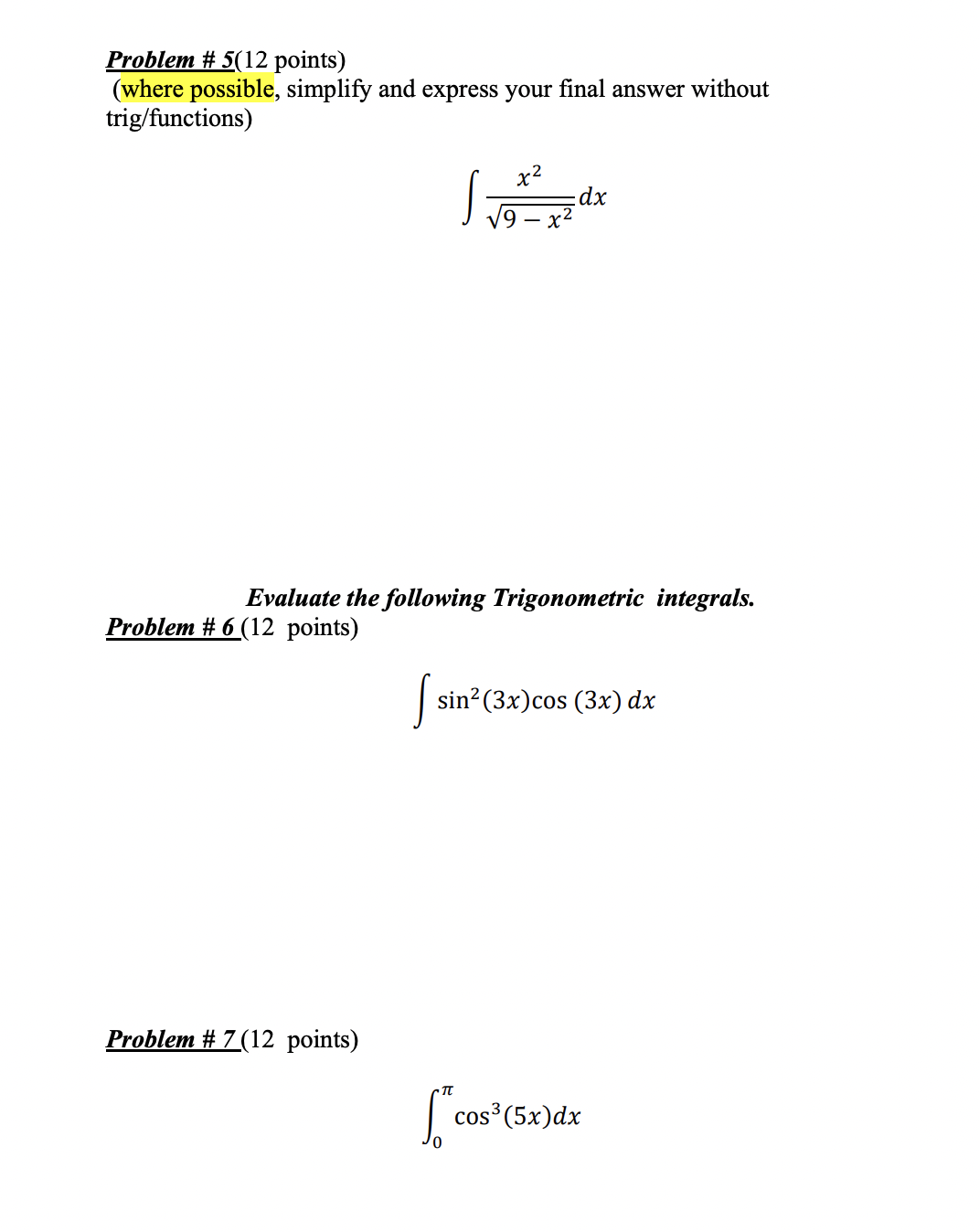 Problem # 5(12 points)
(where possible, simplify and express your final answer without trig/functions)

$\int \frac{x^2}{\sqrt{9-x^2}}dx$

Evaluate the following Trigonometric integrals.
Problem # 6 (12 points)

$\int \sin^2(3x)\cos(3x)\,dx$

Problem # 7 (12 points)

$\int_0^{\pi} \cos^3(5x)dx$